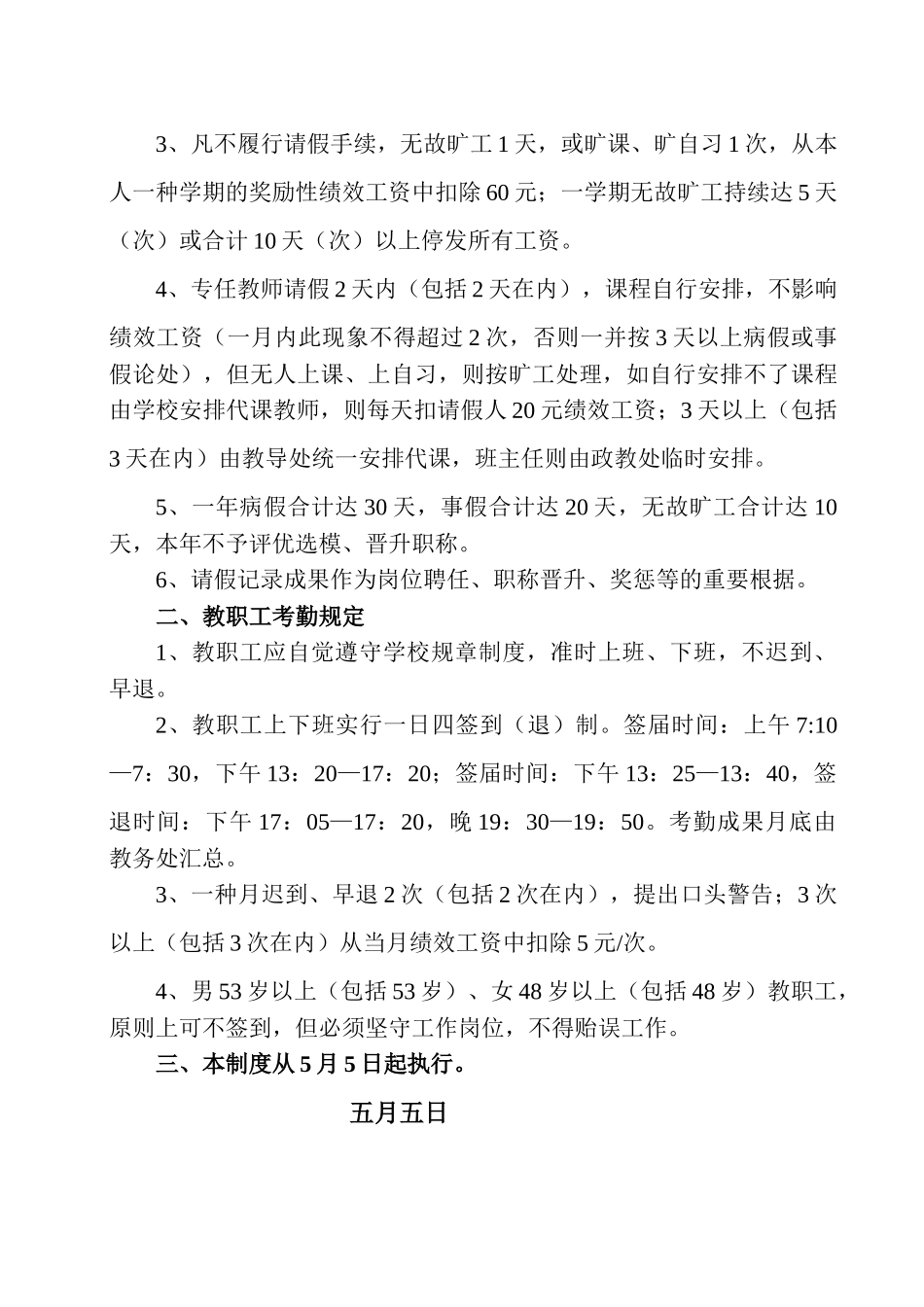 3、凡不履行请假手续，无故旷工 1 天，或旷课、旷自习 1 次，从本人一种学期的奖励性绩效工资中扣除 60 元；一学期无故旷工持续达 5 天（次）或合计 10 天（次）以上停发所有工资。

4、专任教师请假 2 天内（包括 2 天在内），课程自行安排，不影响绩效工资（一月内此现象不得超过 2 次，否则一并按 3 天以上病假或事假论处），但无人上课、上自习，则按旷工处理，如自行安排不了课程由学校安排代课教师，则每天扣请假人 20 元绩效工资；3 天以上（包括 3 天在内）由教导处统一安排代课，班主任则由政教处临时安排。

5、一年病假合计达 30 天，事假合计达 20 天，无故旷工合计达 10 天，本年不予评优选模、晋升职称。

6、请假记录成果作为岗位聘任、职称晋升、奖惩等的重要根据。

二、教职工考勤规定

1、教职工应自觉遵守学校规章制度，准时上班、下班，不迟到、早退。

2、教职工上下班实行一日四签到（退）制。签届时间：上午 7:10—7：30，下午 13：20—17：20；签届时间：下午 13：25—13：40，签退时间：下午 17：05—17：20，晚 19：30—19：50。考勤成果月底由教务处汇总。

3、一种月迟到、早退 2 次（包括 2 次在内），提出口头警告；3 次以上（包括 3 次在内）从当月绩效工资中扣除 5 元/次。

4、男 53 岁以上（包括 53 岁）、女 48 岁以上（包括 48 岁）教职工，原则上可不签到，但必须坚守工作岗位，不得贻误工作。

三、本制度从 5 月 5 日起执行。

五月五日